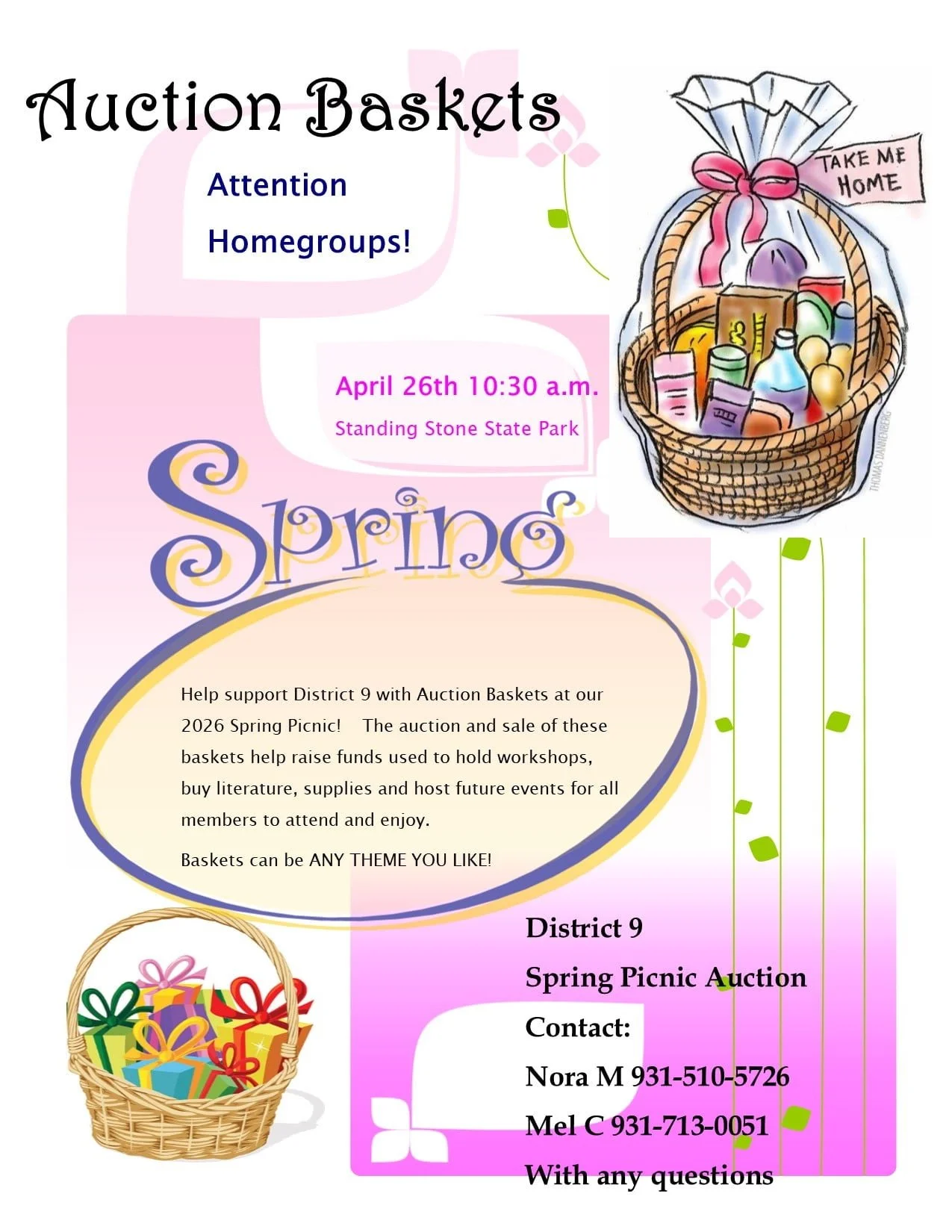 Auction Baskets

Attention

Homegroups!

TAKE ME HOME

THOMAS DANNENBERG

April 26th 10:30 a.m.

Standing Stone State Park

Spring

Help support District 9 with Auction Baskets at our 2026 Spring Picnic! The auction and sale of these baskets help raise funds used to hold workshops, buy literature, supplies and host future events for all members to attend and enjoy.

Baskets can be ANY THEME YOU LIKE!

District 9

Spring Picnic Auction

Contact:

Nora M 931-510-5726

Mel C 931-713-0051

With any questions